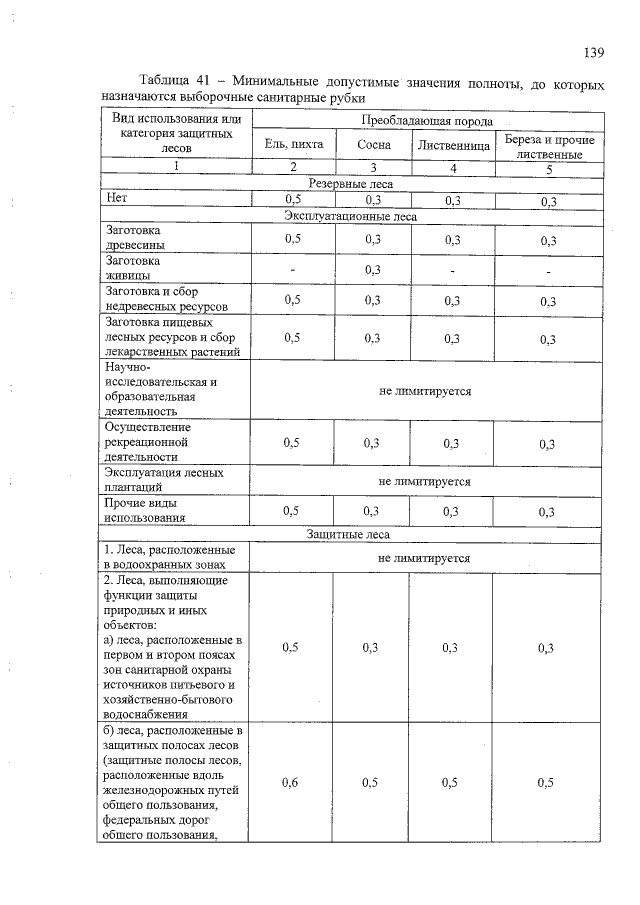 139

Таблица 41 – Минимальные допустимые значения полноты, до которых назначаются выборочные санитарные рубки

| Вид использования или категория защитных лесов | Преобладающая порода | | | |
|---|---|---|---|---|
| | Ель, пихта | Сосна | Лиственница | Береза и прочие лиственные |
| 1 | 2 | 3 | 4 | 5 |
| Резервные леса | | | | |
| Нет | 0,5 | 0,3 | 0,3 | 0,3 |
| Эксплуатационные леса | | | | |
| Заготовка древесины | 0,5 | 0,3 | 0,3 | 0,3 |
| Заготовка живицы | - | 0,3 | - | - |
| Заготовка и сбор недревесных ресурсов | 0,5 | 0,3 | 0,3 | 0,3 |
| Заготовка пищевых лесных ресурсов и сбор лекарственных растений | 0,5 | 0,3 | 0,3 | 0,3 |
| Научно-исследовательская и образовательная деятельность | не лимитируется | | | |
| Осуществление рекреационной деятельности | 0,5 | 0,3 | 0,3 | 0,3 |
| Эксплуатация лесных плантаций | не лимитируется | | | |
| Прочие виды использования | 0,5 | 0,3 | 0,3 | 0,3 |
| Защитные леса | | | | |
| 1. Леса, расположенные в водоохранных зонах | не лимитируется | | | |
| 2. Леса, выполняющие функции защиты природных и иных объектов: а) леса, расположенные в первом и втором поясах зон санитарной охраны источников питьевого и хозяйственно-бытового водоснабжения | 0,5 | 0,3 | 0,3 | 0,3 |
| б) леса, расположенные в защитных полосах лесов (защитные полосы лесов, расположенные вдоль железнодорожных путей общего пользования, федеральных дорог общего пользования, | 0,6 | 0,5 | 0,5 | 0,5 |